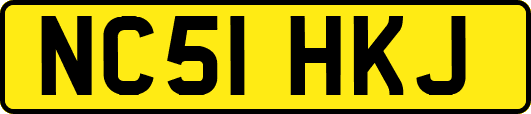 NC51 HKJ